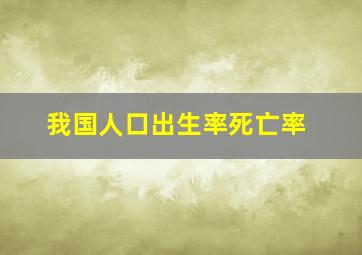 我国人口出生率死亡率